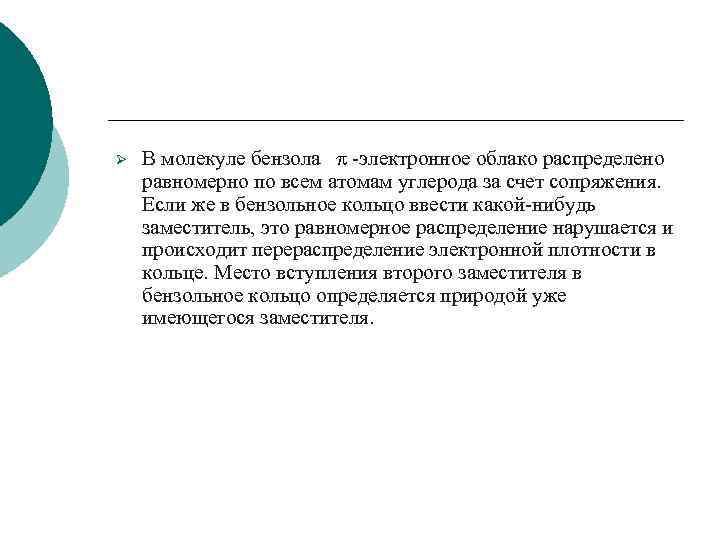 В молекуле бензола $\pi$ -электронное облако распределено равномерно по всем атомам углерода за счет сопряжения. Если же в бензольное кольцо ввести какой-нибудь заместитель, это равномерное распределение нарушается и происходит перераспределение электронной плотности в кольце. Место вступления второго заместителя в бензольное кольцо определяется природой уже имеющегося заместителя.